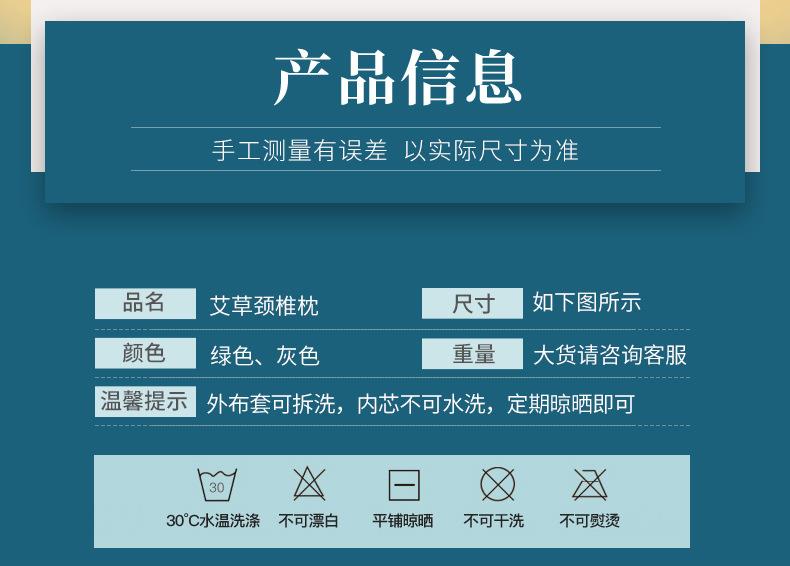 产品信息

手工测量有误差 以实际尺寸为准

| 品名 | 艾草颈椎枕 | 尺寸 | 如下图所示 |
|---|---|---|---|
| 颜色 | 绿色、灰色 | 重量 | 大货请咨询客服 |
| 温馨提示 | 外布套可拆洗，内芯不可水洗，定期晾晒即可 | | |

30

30°C水温洗涤 不可漂白 平铺晾晒 不可干洗 不可熨烫